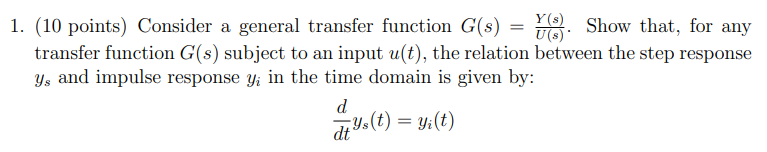 1. (10 points) Consider a general transfer function $G(s) = \frac{Y(s)}{U(s)}$. Show that, for any transfer function $G(s)$ subject to an input $u(t)$, the relation between the step response $y_s$ and impulse response $y_i$ in the time domain is given by:

$$\frac{d}{dt}y_s(t) = y_i(t)$$